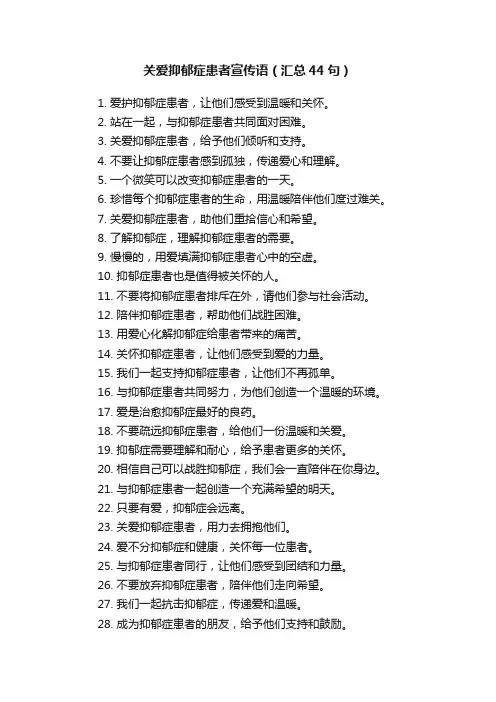 关爱抑郁症患者宣传语（汇总 44 句）

1. 爱护抑郁症患者，让他们感受到温暖和关怀。
2. 站在一起，与抑郁症患者共同面对困难。
3. 关爱抑郁症患者，给予他们倾听和支持。
4. 不要让抑郁症患者感到孤独，传递爱心和理解。
5. 一个微笑可以改变抑郁症患者的一天。
6. 珍惜每个抑郁症患者的生命，用温暖陪伴他们度过难关。
7. 关爱抑郁症患者，助他们重拾信心和希望。
8. 了解抑郁症，理解抑郁症患者的需要。
9. 慢慢的，用爱填满抑郁症患者心中的空虚。
10. 抑郁症患者也是值得被关怀的人。
11. 不要将抑郁症患者排斥在外，请他们参与社会活动。
12. 陪伴抑郁症患者，帮助他们战胜困难。
13. 用爱心化解抑郁症给患者带来的痛苦。
14. 关怀抑郁症患者，让他们感受到爱的力量。
15. 我们一起支持抑郁症患者，让他们不再孤单。
16. 与抑郁症患者共同努力，为他们创造一个温暖的环境。
17. 爱是治愈抑郁症最好的良药。
18. 不要疏远抑郁症患者，给他们一份温暖和关爱。
19. 抑郁症需要理解和耐心，给予患者更多的关怀。
20. 相信自己可以战胜抑郁症，我们会一直陪伴在你身边。
21. 与抑郁症患者一起创造一个充满希望的明天。
22. 只要有爱，抑郁症会远离。
23. 关爱抑郁症患者，用力去拥抱他们。
24. 爱不分抑郁症和健康，关怀每一位患者。
25. 与抑郁症患者同行，让他们感受到团结和力量。
26. 不要放弃抑郁症患者，陪伴他们走向希望。
27. 我们一起抗击抑郁症，传递爱和温暖。
28. 成为抑郁症患者的朋友，给予他们支持和鼓励。